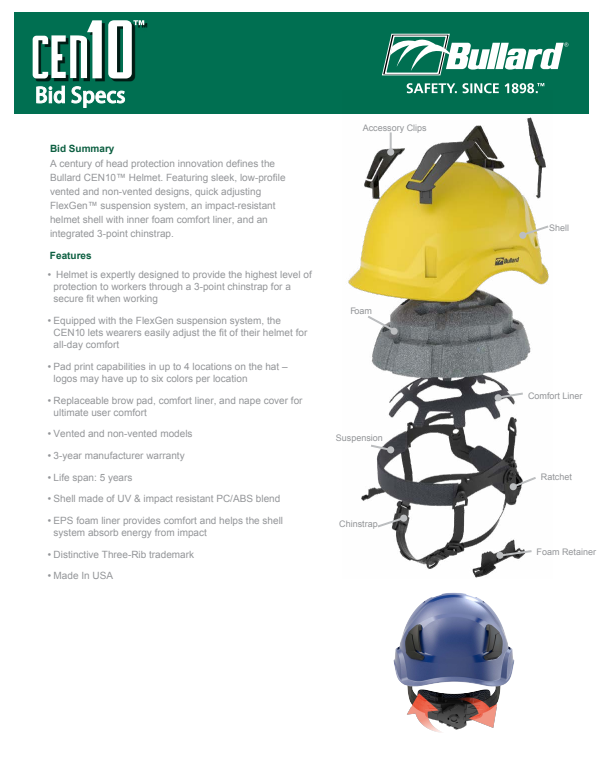 CEN10™
Bid Specs

Bullard®
SAFETY. SINCE 1898.™

Bid Summary

A century of head protection innovation defines the Bullard CEN10™ Helmet. Featuring sleek, low-profile vented and non-vented designs, quick adjusting FlexGen™ suspension system, an impact-resistant helmet shell with inner foam comfort liner, and an integrated 3-point chinstrap.

Features

• Helmet is expertly designed to provide the highest level of protection to workers through a 3-point chinstrap for a secure fit when working

• Equipped with the FlexGen suspension system, the CEN10 lets wearers easily adjust the fit of their helmet for all-day comfort

• Pad print capabilities in up to 4 locations on the hat – logos may have up to six colors per location

• Replaceable brow pad, comfort liner, and nape cover for ultimate user comfort

• Vented and non-vented models

• 3-year manufacturer warranty

• Life span: 5 years

• Shell made of UV & impact resistant PC/ABS blend

• EPS foam liner provides comfort and helps the shell system absorb energy from impact

• Distinctive Three-Rib trademark

• Made In USA

Accessory Clips
Shell
Foam
Comfort Liner
Suspension
Ratchet
Chinstrap
Foam Retainer